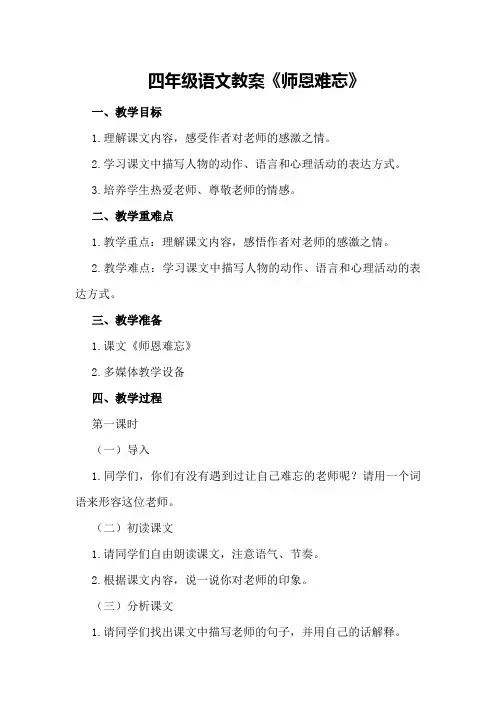 四年级语文教案《师恩难忘》

一、教学目标

1.理解课文内容，感受作者对老师的感激之情。

2.学习课文中描写人物的动作、语言和心理活动的表达方式。

3.培养学生热爱老师、尊敬老师的情感。

二、教学重难点

1.教学重点：理解课文内容，感悟作者对老师的感激之情。

2.教学难点：学习课文中描写人物的动作、语言和心理活动的表达方式。

三、教学准备

1.课文《师恩难忘》

2.多媒体教学设备

四、教学过程

第一课时

（一）导入

1.同学们，你们有没有遇到过让自己难忘的老师呢？请用一个词语来形容这位老师。

（二）初读课文

1.请同学们自由朗读课文，注意语气、节奏。

2.根据课文内容，说一说你对老师的印象。

（三）分析课文

1.请同学们找出课文中描写老师的句子，并用自己的话解释。